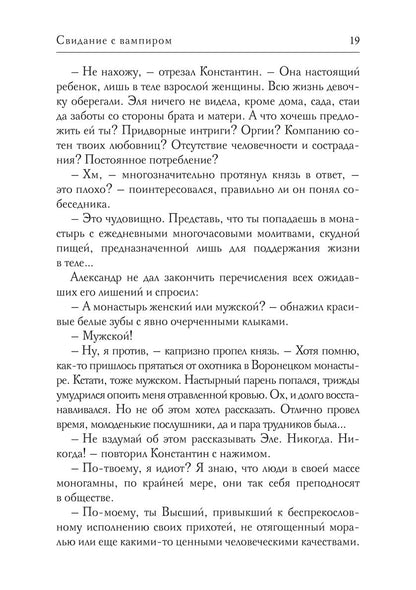 Свидание с вампиром

19

– Не нахожу, – отрезал Константин. – Она настоящий ребенок, лишь в теле взрослой женщины. Всю жизнь девочку оберегали. Эля ничего не видела, кроме дома, сада, стаи да заботы со стороны брата и матери. А что хочешь предложить ей ты? Придворные интриги? Оргии? Компанию сотен твоих любовниц? Отсутствие человечности и сострадания? Постоянное потребление?

– Хм, – многозначительно протянул князь в ответ, – это плохо? – поинтересовался, правильно ли он понял собеседника.

– Это чудовищно. Представь, что ты попадаешь в монастырь с ежедневными многочасовыми молитвами, скудной пищей, предназначенной лишь для поддержания жизни в теле...

Александр не дал закончить перечисления всех ожидавших его лишений и спросил:

– А монастырь женский или мужской? – обнажил красивые белые зубы с явно очерченными клыками.

– Мужской!

– Ну, я против, – капризно пропел князь. – Хотя помню, как-то пришлось прятаться от охотника в Воронецком монастыре. Кстати, тоже мужском. Настырный парень попался, трижды умудрился опоить меня отравленной кровью. Ох, и долго восстанавливался. Но не об этом хотел рассказать. Отлично провел время, молоденькие послушники, да и пара трудников была...

– Не вздумай об этом рассказывать Эле. Никогда. Никогда! – повторил Константин с нажимом.

– По-твоему, я идиот? Я знаю, что люди в своей массе моногамны, по крайней мере, они так себя преподносят в обществе.

– По-моему, ты Высший, привыкший к беспрекословному исполнению своих прихотей, не отягощенный моралью или еще какими-то ценными человеческими качествами.